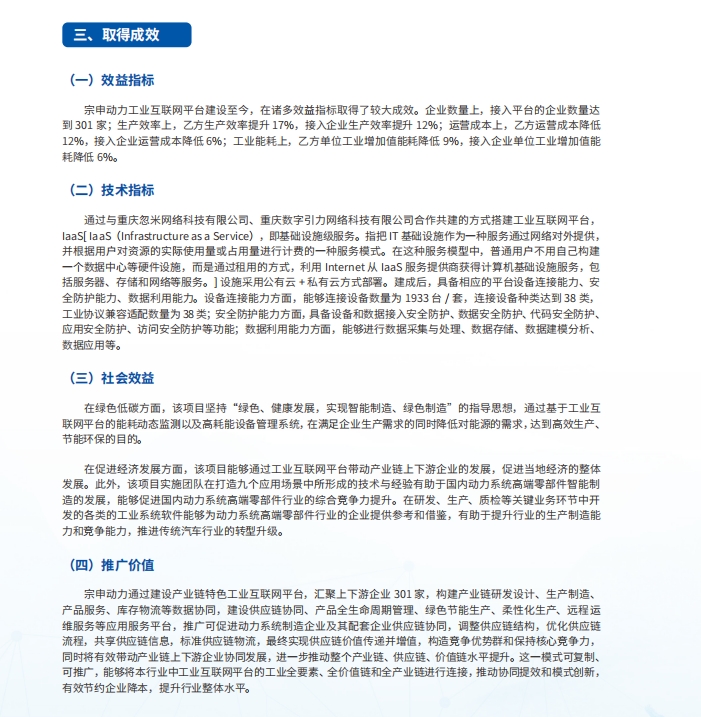 三、取得成效

（一）效益指标

宗申动力工业互联网平台建设至今，在诸多效益指标取得了较大成效。企业数量上，接入平台的企业数量达到 301 家；生产效率上，乙方生产效率提升 17%，接入企业生产效率提升 12%；运营成本上，乙方运营成本降低 12%，接入企业运营成本降低 6%；工业能耗上，乙方单位工业增加值能耗降低 9%，接入企业单位工业增加值能耗降低 6%。

（二）技术指标

通过与重庆忽米网络科技有限公司、重庆数字引力网络科技有限公司合作共建的方式搭建工业互联网平台，IaaS[ IaaS（Infrastructure as a Service），即基础设施级服务。指把 IT 基础设施作为一种服务通过网络对外提供，并根据用户对资源的实际使用量或占用量进行计费的一种服务模式。在这种服务模型中，普通用户不用自己构建一个数据中心等硬件设施，而是通过租用的方式，利用 Internet 从 IaaS 服务提供商获得计算机基础设施服务，包括服务器、存储和网络等服务。] 设施采用公有云 + 私有云方式部署。建成后，具备相应的平台设备连接能力、安全防护能力、数据利用能力。设备连接能力方面，能够连接设备数量为 1933 台 / 套，连接设备种类达到 38 类，工业协议兼容适配数量为 38 类；安全防护能力方面，具备设备和数据接入安全防护、数据安全防护、代码安全防护、应用安全防护、访问安全防护等功能；数据利用能力方面，能够进行数据采集与处理、数据存储、数据建模分析、数据应用等。

（三）社会效益

在绿色低碳方面，该项目坚持“绿色、健康发展，实现智能制造、绿色制造”的指导思想，通过基于工业互联网平台的能耗动态监测以及高耗能设备管理系统，在满足企业生产需求的同时降低对能源的需求，达到高效生产、节能环保的目的。

在促进经济发展方面，该项目能够通过工业互联网平台带动产业链上下游企业的发展，促进当地经济的整体发展。此外，该项目实施团队在打造九个应用场景中所形成的技术与经验有助于国内动力系统高端零部件智能制造的发展，能够促进国内动力系统高端零部件行业的综合竞争力提升。在研发、生产、质检等关键业务环节中开发的各类的工业系统软件能够为动力系统高端零部件行业的企业提供参考和借鉴，有助于提升行业的生产制造能力和竞争能力，推进传统汽车行业的转型升级。

（四）推广价值

宗申动力通过建设产业链特色工业互联网平台，汇聚上下游企业 301 家，构建产业链研发设计、生产制造、产品服务、库存物流等数据协同，建设供应链协同、产品全生命周期管理、绿色节能生产、柔性化生产、远程运维服务等应用服务平台，推广可促进动力系统制造企业及其配套企业供应链协同，调整供应链结构，优化供应链流程，共享供应链信息，标准供应链物流，最终实现供应链价值传递并增值，构造竞争优势群和保持核心竞争力，同时将有效带动产业链上下游企业协同发展，进一步推动整个产业链、供应链、价值链水平提升。这一模式可复制、可推广，能够将本行业中工业互联网平台的工业全要素、全价值链和全产业链进行连接，推动协同提效和模式创新，有效节约企业降本，提升行业整体水平。